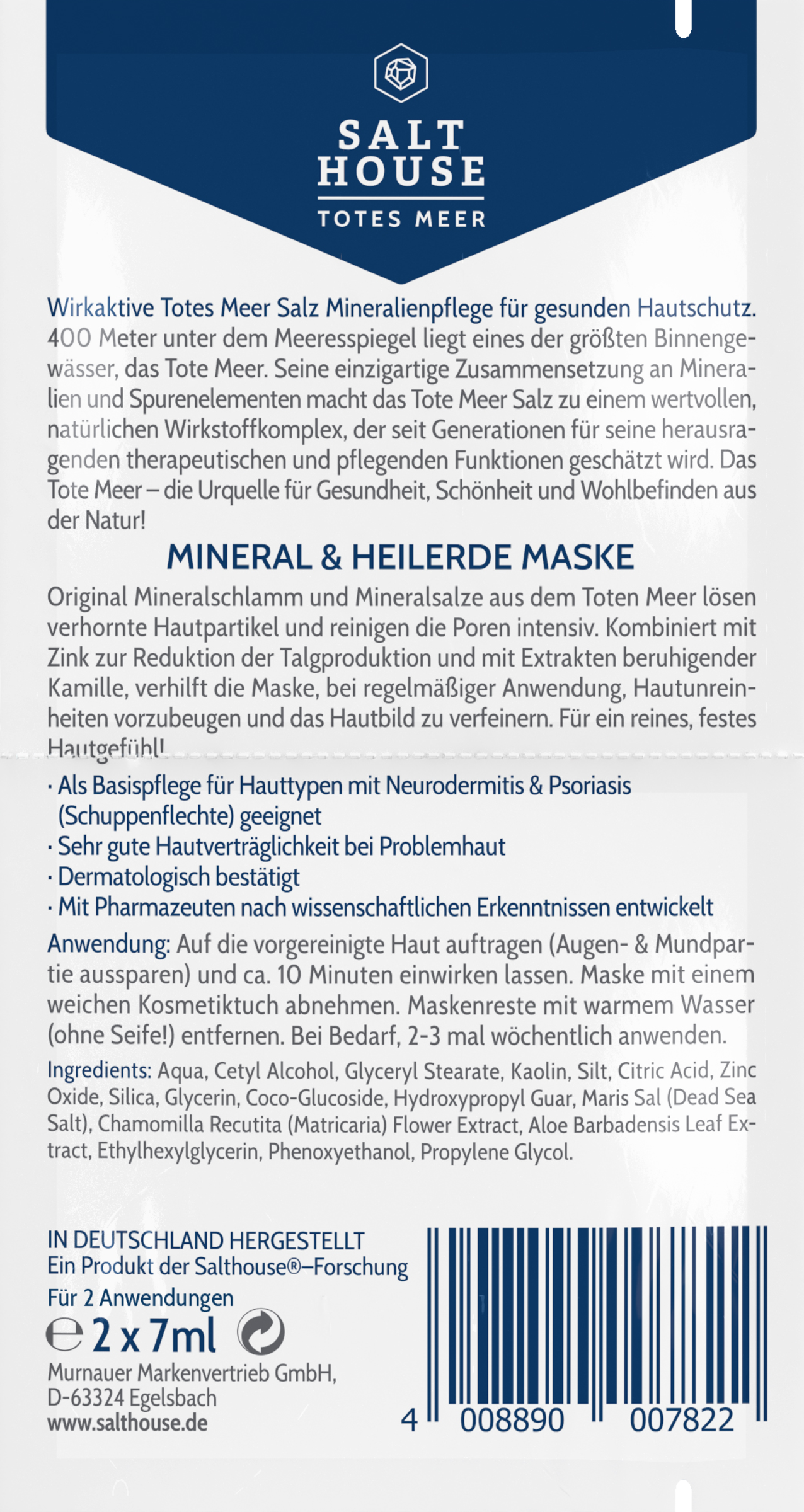 SALT HOUSE
TOTES MEER

Wirkaktive Totes Meer Salz Mineralienpflege für gesunden Hautschutz. 400 Meter unter dem Meeresspiegel liegt eines der größten Binnengewässer, das Tote Meer. Seine einzigartige Zusammensetzung an Mineralien und Spurenelementen macht das Tote Meer Salz zu einem wertvollen, natürlichen Wirkstoffkomplex, der seit Generationen für seine herausragenden therapeutischen und pflegenden Funktionen geschätzt wird. Das Tote Meer – die Urquelle für Gesundheit, Schönheit und Wohlbefinden aus der Natur!

MINERAL & HEILERDE MASKE

Original Mineralschlamm und Mineralsalze aus dem Toten Meer lösen verhornte Hautpartikel und reinigen die Poren intensiv. Kombiniert mit Zink zur Reduktion der Talgproduktion und mit Extrakten beruhigender Kamille, verhilft die Maske, bei regelmäßiger Anwendung, Hautunreinheiten vorzubeugen und das Hautbild zu verfeinern. Für ein reines, festes Hautgefühl!

· Als Basispflege für Hauttypen mit Neurodermitis & Psoriasis (Schuppenflechte) geeignet
· Sehr gute Hautverträglichkeit bei Problemhaut
· Dermatologisch bestätigt
· Mit Pharmazeuten nach wissenschaftlichen Erkenntnissen entwickelt

Anwendung: Auf die vorgereinigte Haut auftragen (Augen- & Mundpartie aussparen) und ca. 10 Minuten einwirken lassen. Maske mit einem weichen Kosmetiktuch abnehmen. Maskenreste mit warmem Wasser (ohne Seife!) entfernen. Bei Bedarf, 2-3 mal wöchentlich anwenden.

Ingredients: Aqua, Cetyl Alcohol, Glyceryl Stearate, Kaolin, Silt, Citric Acid, Zinc Oxide, Silica, Glycerin, Coco-Glucoside, Hydroxypropyl Guar, Maris Sal (Dead Sea Salt), Chamomilla Recutita (Matricaria) Flower Extract, Aloe Barbadensis Leaf Extract, Ethylhexylglycerin, Phenoxyethanol, Propylene Glycol.

IN DEUTSCHLAND HERGESTELLT
Ein Produkt der Salthouse®–Forschung
Für 2 Anwendungen
℮ 2 x 7ml
Murnauer Markenvertrieb GmbH,
D-63324 Egelsbach
www.salthouse.de

4 008890 007822